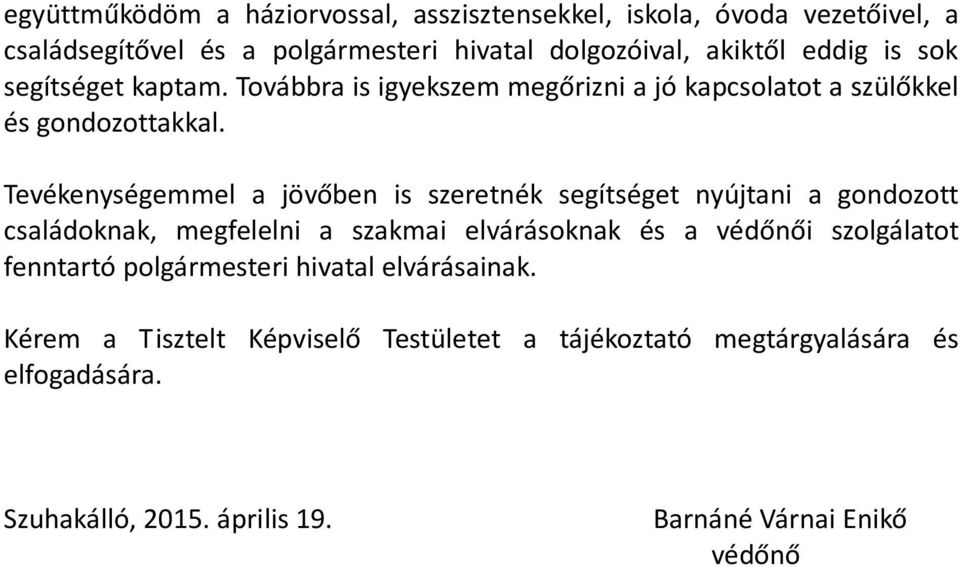 együttműködöm a háziorvossal, asszisztensekkel, iskola, óvoda vezetőivel, a családsegítővel és a polgármesteri hivatal dolgozóival, akiktől eddig is sok segítséget kaptam. Továbbra is igyekszem megőrizni a jó kapcsolatot a szülőkkel és gondozottakkal.

Tevékenységemmel a jövőben is szeretnék segítséget nyújtani a gondozott családoknak, megfelelni a szakmai elvárásoknak és a védőnői szolgálatot fenntartó polgármesteri hivatal elvárásainak.

Kérem a Tisztelt Képviselő Testületet a tájékoztató megtárgyalására és elfogadására.

Szuhakálló, 2015. április 19.

Barnáné Várnai Enikő
védőnő